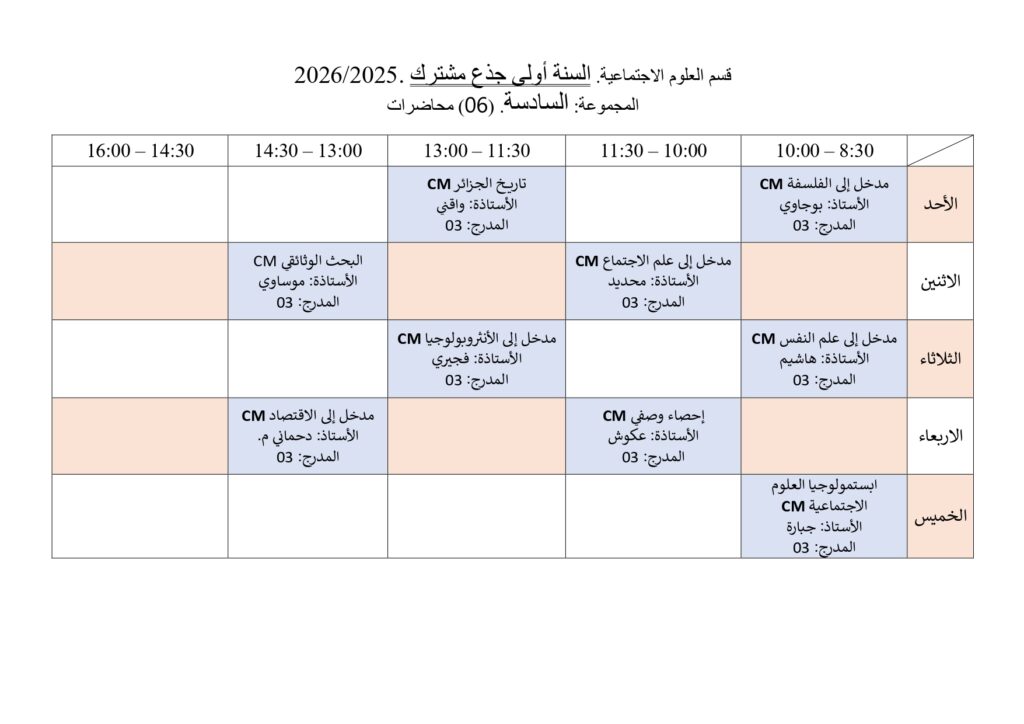 قسم العلوم الاجتماعية. السنة أولى جذع مشترك .2026/2025
المجموعة: السادسة. (06) محاضرات

| | 10:00 – 8:30 | 11:30 – 10:00 | 13:00 – 11:30 | 14:30 – 13:00 | 16:00 – 14:30 |
|---|---|---|---|---|---|
| الأحد | مدخل إلى الفلسفة CM الأستاذ: بوجاوي المدرج: 03 | | تاريخ الجزائر CM الأستاذة: واقني المدرج: 03 | | |
| الاثنين | | مدخل إلى علم الاجتماع CM الأستاذة: محديد المدرج: 03 | | البحث الوثائقي CM الأستاذة: موساوي المدرج: 03 | |
| الثلاثاء | مدخل إلى علم النفس CM الأستاذة: هاشيم المدرج: 03 | | مدخل إلى الأنثروبولوجيا CM الأستاذة: فجيري المدرج: 03 | | |
| الاربعاء | | إحصاء وصفي CM الأستاذة: عكوش المدرج: 03 | | مدخل إلى الاقتصاد CM الأستاذ: دحماني م. المدرج: 03 | |
| الخميس | ابستمولوجيا العلوم الاجتماعية CM الأستاذ: جبارة المدرج: 03 | | | | |